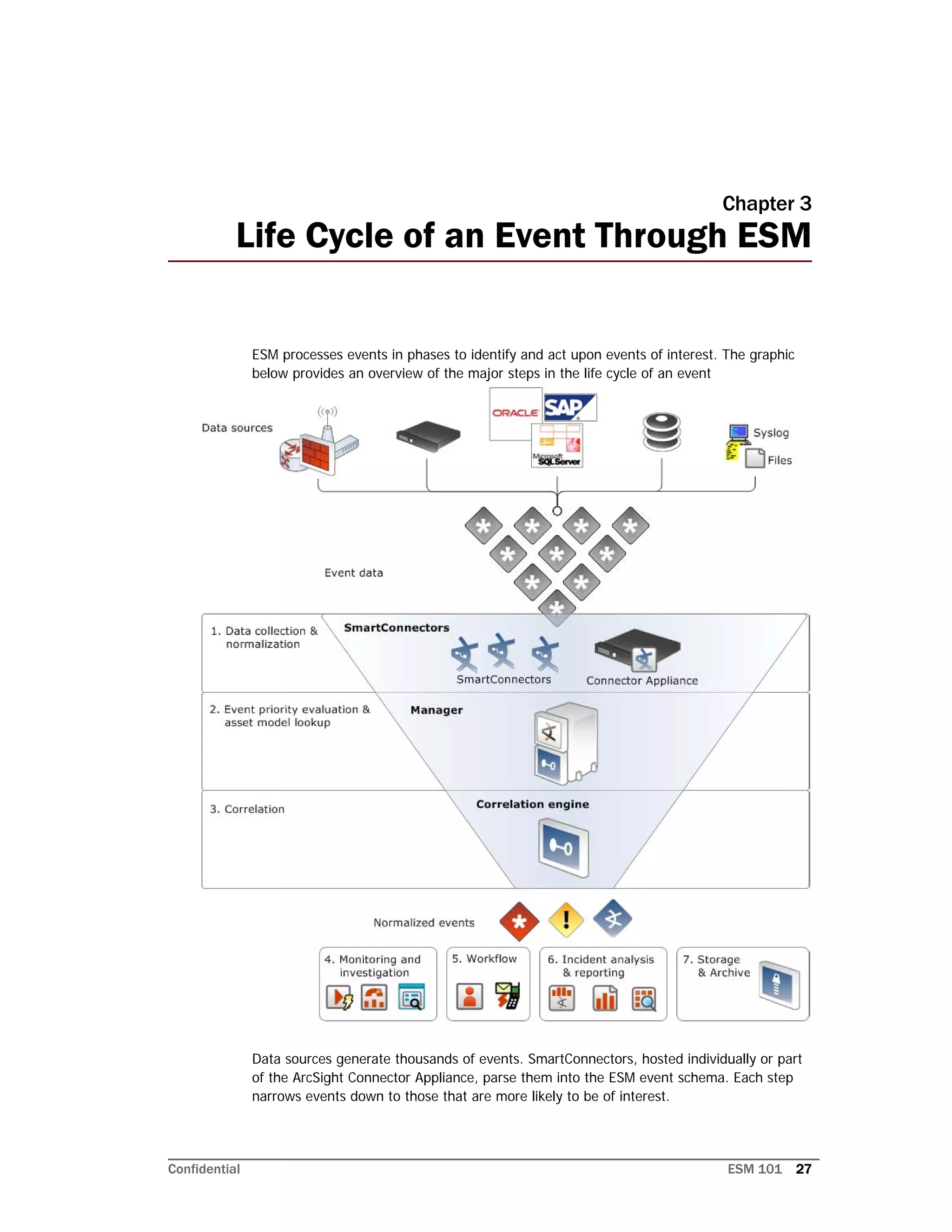 Chapter 3

Life Cycle of an Event Through ESM

ESM processes events in phases to identify and act upon events of interest. The graphic below provides an overview of the major steps in the life cycle of an event

Data sources

ORACLE

SAP

Microsoft SQL Server

Syslog

Files

Event data

1. Data collection & normalization

SmartConnectors

SmartConnectors

Connector Appliance

2. Event priority evaluation & asset model lookup

Manager

3. Correlation

Correlation engine

Normalized events

4. Monitoring and investigation

5. Workflow

6. Incident analysis & reporting

7. Storage & Archive

Data sources generate thousands of events. SmartConnectors, hosted individually or part of the ArcSight Connector Appliance, parse them into the ESM event schema. Each step narrows events down to those that are more likely to be of interest.

Confidential

ESM 101 27